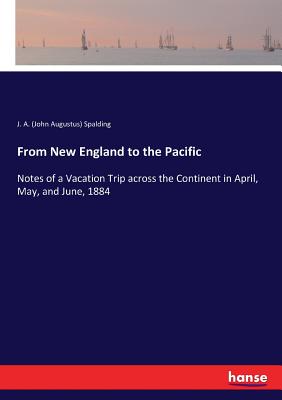 J. A. (John Augustus) Spalding

From New England to the Pacific

Notes of a Vacation Trip across the Continent in April, May, and June, 1884

hanse